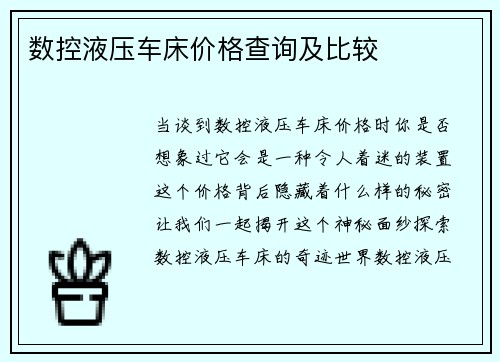 数控液压车床价格查询及比较

当谈到数控液压车床价格时你是否想象过它会是一种令人着迷的装置这个价格背后隐藏着什么样的秘密让我们一起揭开这个神秘面纱探索数控液压车床的奇迹世界数控液压